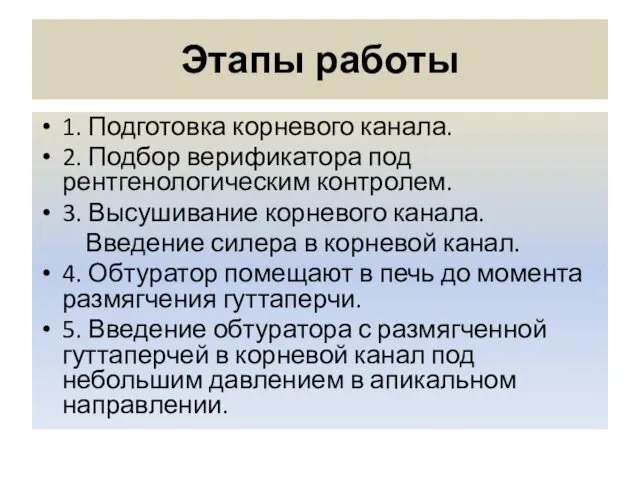 Этапы работы

• 1. Подготовка корневого канала.
• 2. Подбор верификатора под рентгенологическим контролем.
• 3. Высушивание корневого канала.
Введение силера в корневой канал.
• 4. Обтуратор помещают в печь до момента размягчения гуттаперчи.
• 5. Введение обтуратора с размягченной гуттаперчей в корневой канал под небольшим давлением в апикальном направлении.